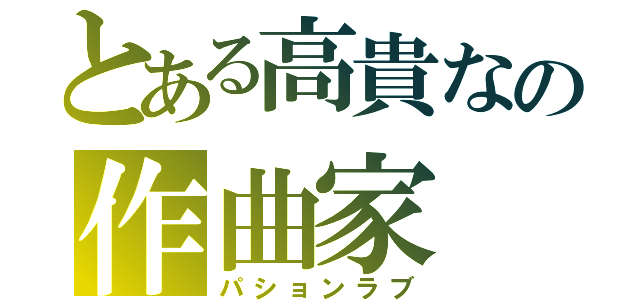 とある高貴なの
作曲家
パションラブ